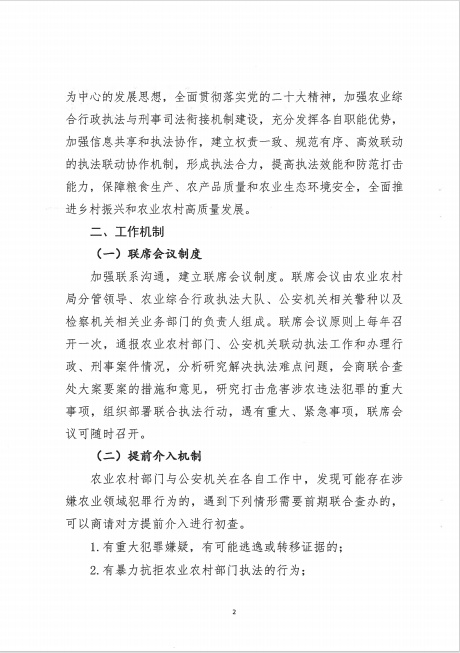 为中心的发展思想，全面贯彻落实党的二十大精神，加强农业综合行政执法与刑事司法衔接机制建设，充分发挥各自职能优势，加强信息共享和执法协作，建立权责一致、规范有序、高效联动的执法联动协作机制，形成执法合力，提高执法效能和防范打击能力，保障粮食生产、农产品质量和农业生态环境安全，全面推进乡村振兴和农业农村高质量发展。

二、工作机制

（一）联席会议制度

加强联系沟通，建立联席会议制度。联席会议由农业农村局分管领导、农业综合行政执法大队、公安机关相关警种以及检察机关相关业务部门的负责人组成。联席会议原则上每年召开一次，通报农业农村部门、公安机关联动执法工作和办理行政、刑事案件情况，分析研究解决执法难点问题，会商联合查处大案要案的措施和意见，研究打击危害涉农违法犯罪的重大事项，组织部署联合执法行动，遇有重大、紧急事项，联席会议可随时召开。

（二）提前介入机制

农业农村部门与公安机关在各自工作中，发现可能存在涉嫌农业领域犯罪行为的，遇到下列情形需要前期联合查办的，可以商请对方提前介入进行初查。

1.有重大犯罪嫌疑，有可能逃逸或转移证据的；

2.有暴力抗拒农业农村部门执法的行为；

2